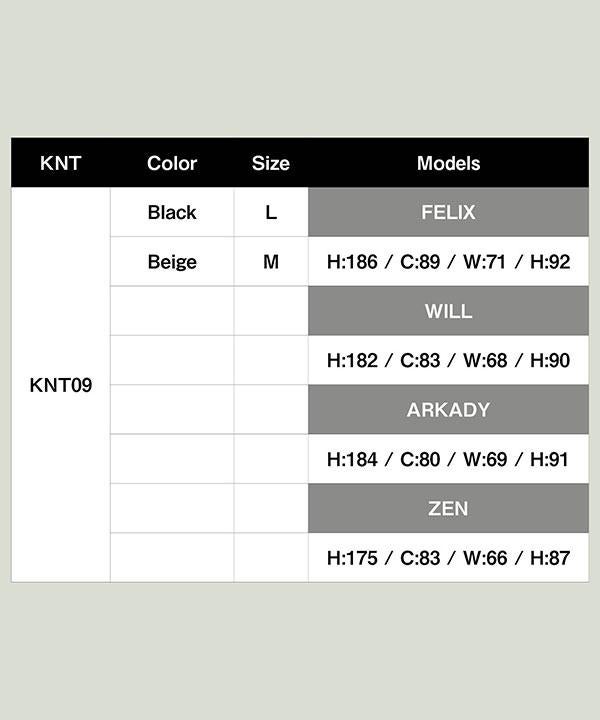 | KNT | Color | Size | Models |
|---|---|---|---|
| KNT09 | Black | L | FELIX |
| | Beige | M | H:186 / C:89 / W:71 / H:92 |
| | | | WILL |
| | | | H:182 / C:83 / W:68 / H:90 |
| | | | ARKADY |
| | | | H:184 / C:80 / W:69 / H:91 |
| | | | ZEN |
| | | | H:175 / C:83 / W:66 / H:87 |